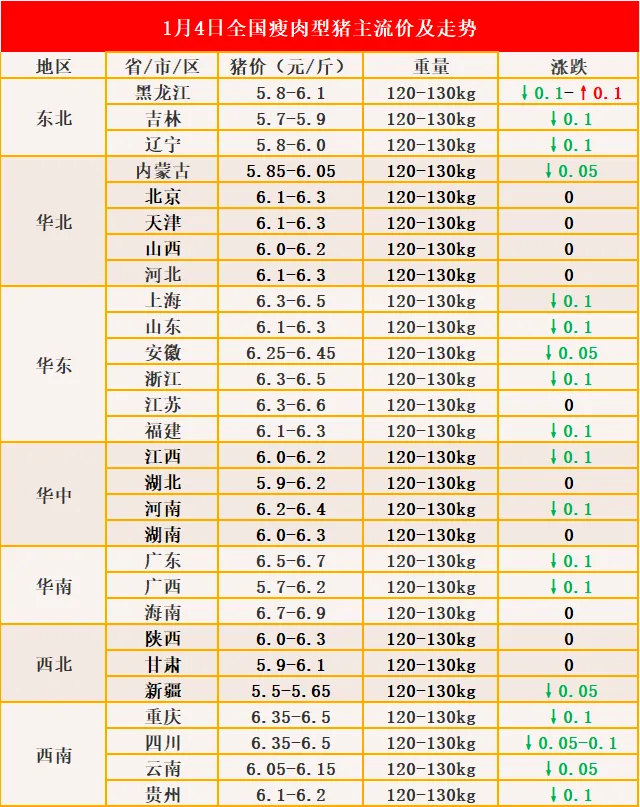 1月4日全国瘦肉型猪主流价及走势

| 地区 | 省/市/区 | 猪价（元/斤） | 重量 | 涨跌 |
|---|---|---|---|---|
| 东北 | 黑龙江 | 5.8-6.1 | 120-130kg | ↓0.1-↑0.1 |
|  | 吉林 | 5.7-5.9 | 120-130kg | ↓0.1 |
|  | 辽宁 | 5.8-6.0 | 120-130kg | ↓0.1 |
| 华北 | 内蒙古 | 5.85-6.05 | 120-130kg | ↓0.05 |
|  | 北京 | 6.1-6.3 | 120-130kg | 0 |
|  | 天津 | 6.1-6.3 | 120-130kg | 0 |
|  | 山西 | 6.0-6.2 | 120-130kg | 0 |
|  | 河北 | 6.1-6.3 | 120-130kg | 0 |
| 华东 | 上海 | 6.3-6.5 | 120-130kg | ↓0.1 |
|  | 山东 | 6.1-6.3 | 120-130kg | ↓0.1 |
|  | 安徽 | 6.25-6.45 | 120-130kg | ↓0.05 |
|  | 浙江 | 6.3-6.5 | 120-130kg | ↓0.1 |
|  | 江苏 | 6.3-6.6 | 120-130kg | 0 |
|  | 福建 | 6.1-6.3 | 120-130kg | ↓0.1 |
| 华中 | 江西 | 6.0-6.2 | 120-130kg | ↓0.1 |
|  | 湖北 | 5.9-6.2 | 120-130kg | 0 |
|  | 河南 | 6.2-6.4 | 120-130kg | ↓0.1 |
|  | 湖南 | 6.0-6.3 | 120-130kg | 0 |
| 华南 | 广东 | 6.5-6.7 | 120-130kg | ↓0.1 |
|  | 广西 | 5.7-6.2 | 120-130kg | ↓0.1 |
|  | 海南 | 6.7-6.9 | 120-130kg | 0 |
| 西北 | 陕西 | 6.0-6.3 | 120-130kg | 0 |
|  | 甘肃 | 5.9-6.1 | 120-130kg | 0 |
|  | 新疆 | 5.5-5.65 | 120-130kg | ↓0.05 |
| 西南 | 重庆 | 6.35-6.5 | 120-130kg | ↓0.1 |
|  | 四川 | 6.35-6.5 | 120-130kg | ↓0.05-0.1 |
|  | 云南 | 6.05-6.15 | 120-130kg | ↓0.05 |
|  | 贵州 | 6.1-6.2 | 120-130kg | ↓0.1 |